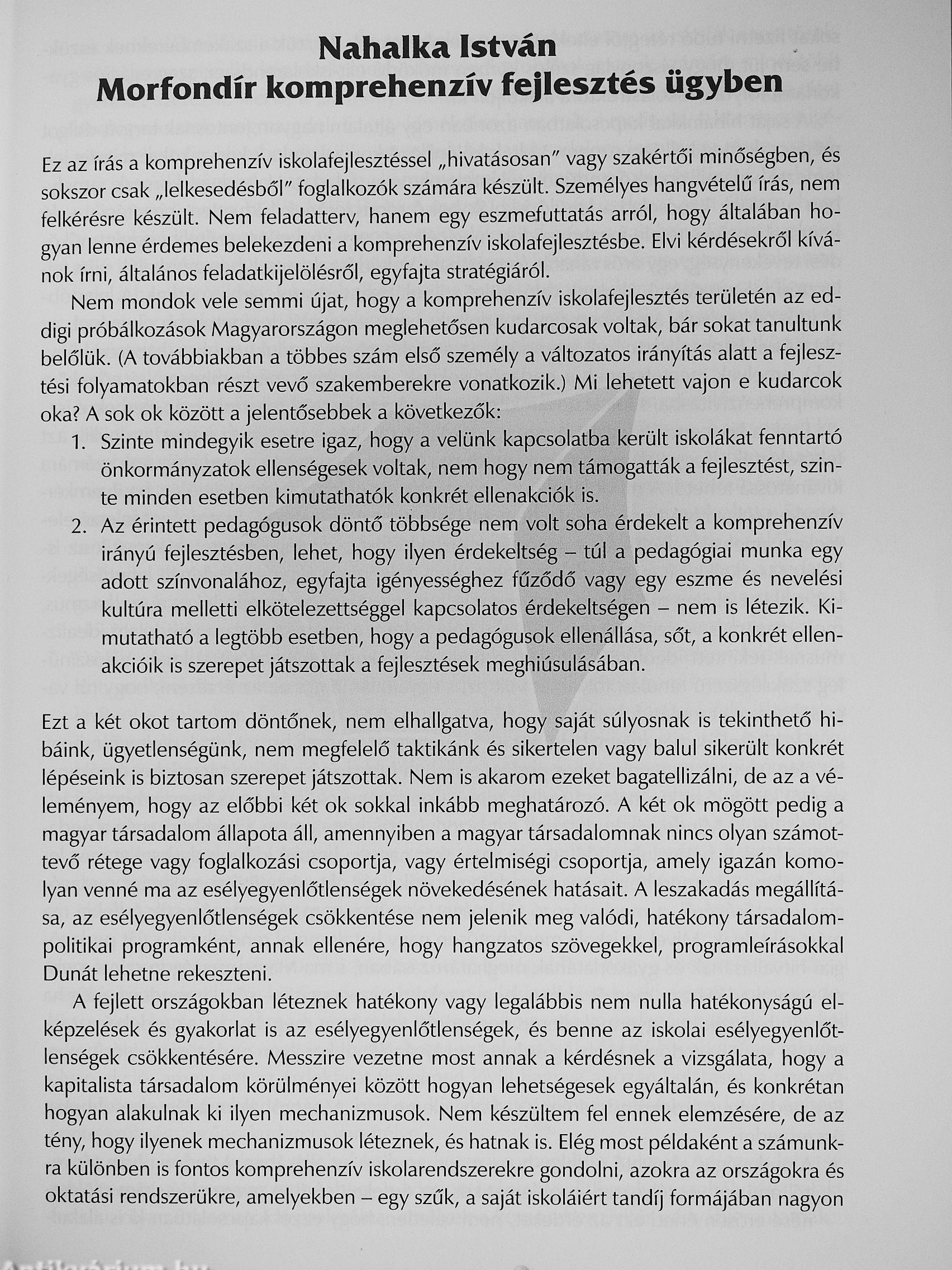 Nahalka István
Morfondír komprehenzív fejlesztés ügyben

Ez az írás a komprehenzív iskolafejlesztéssel „hivatásosan" vagy szakértői minőségben, és sokszor csak „lelkesedésből" foglalkozók számára készült. Személyes hangvételű írás, nem felkérésre készült. Nem feladatterv, hanem egy eszmefuttatás arról, hogy általában hogyan lenne érdemes belekezdeni a komprehenzív iskolafejlesztésbe. Elvi kérdésekről kívánok írni, általános feladatkijelölésről, egyfajta stratégiáról.

Nem mondok vele semmi újat, hogy a komprehenzív iskolafejlesztés területén az eddigi próbálkozások Magyarországon meglehetősen kudarcosak voltak, bár sokat tanultunk belőlük. (A továbbiakban a többes szám első személy a változatos irányítás alatt a fejlesztési folyamatokban részt vevő szakemberekre vonatkozik.) Mi lehetett vajon e kudarcok oka? A sok ok között a jelentősebbek a következők:

1. Szinte mindegyik esetre igaz, hogy a velünk kapcsolatba került iskolákat fenntartó önkormányzatok ellenségesek voltak, nem hogy nem támogatták a fejlesztést, szinte minden esetben kimutathatók konkrét ellenakciók is.
2. Az érintett pedagógusok döntő többsége nem volt soha érdekelt a komprehenzív irányú fejlesztésben, lehet, hogy ilyen érdekeltség – túl a pedagógiai munka egy adott színvonalához, egyfajta igényességhez fűződő vagy egy eszme és nevelési kultúra melletti elkötelezettséggel kapcsolatos érdekeltségen – nem is létezik. Kimutatható a legtöbb esetben, hogy a pedagógusok ellenállása, sőt, a konkrét ellenakcióik is szerepet játszottak a fejlesztések meghiúsulásában.

Ezt a két okot tartom döntőnek, nem elhallgatva, hogy saját súlyosnak is tekinthető hibáink, ügyetlenségünk, nem megfelelő taktikánk és sikertelen vagy balul sikerült konkrét lépéseink is biztosan szerepet játszottak. Nem is akarom ezeket bagatellizálni, de az a véleményem, hogy az előbbi két ok sokkal inkább meghatározó. A két ok mögött pedig a magyar társadalom állapota áll, amennyiben a magyar társadalomnak nincs olyan számottevő rétege vagy foglalkozási csoportja, vagy értelmiségi csoportja, amely igazán komolyan venné ma az esélyegyenlőtlenségek növekedésének hatásait. A leszakadás megállítása, az esélyegyenlőtlenségek csökkentése nem jelenik meg valódi, hatékony társadalompolitikai programként, annak ellenére, hogy hangzatos szövegekkel, programleírásokkal Dunát lehetne rekeszteni.

A fejlett országokban léteznek hatékony vagy legalábbis nem nulla hatékonyságú elképzelések és gyakorlat is az esélyegyenlőtlenségek, és benne az iskolai esélyegyenlőtlenségek csökkentésére. Messzire vezetne most annak a kérdésnek a vizsgálata, hogy a kapitalista társadalom körülményei között hogyan lehetségesek egyáltalán, és konkrétan hogyan alakulnak ki ilyen mechanizmusok. Nem készültem fel ennek elemzésére, de az tény, hogy ilyenek mechanizmusok léteznek, és hatnak is. Elég most példaként a számunkra különben is fontos komprehenzív iskolarendszerekre gondolni, azokra az országokra és oktatási rendszerükre, amelyekben – egy szűk, a saját iskoláiért tandíj formájában nagyon

Antikvárium.hu